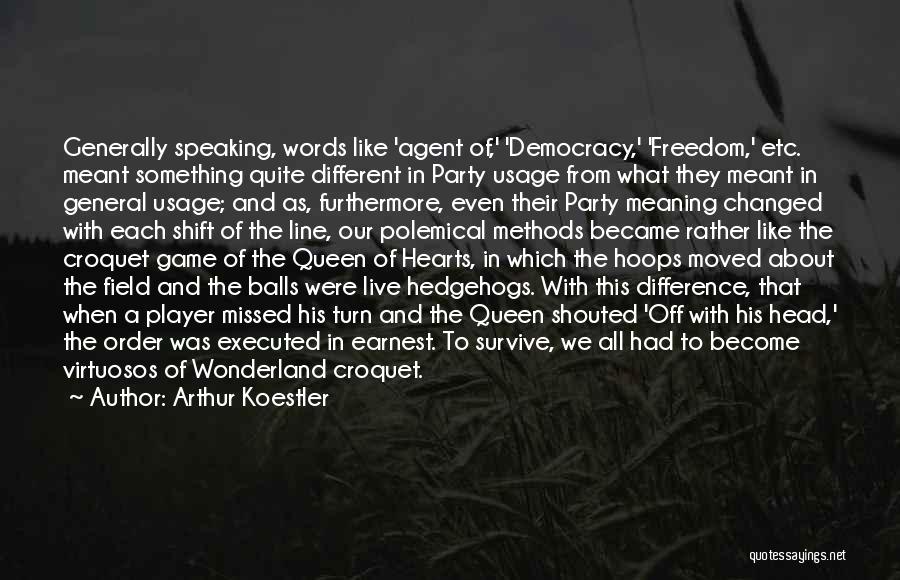 Generally speaking, words like 'agent of,' 'Democracy,' 'Freedom,' etc. meant something quite different in Party usage from what they meant in general usage; and as, furthermore, even their Party meaning changed with each shift of the line, our polemical methods became rather like the croquet game of the Queen of Hearts, in which the hoops moved about the field and the balls were live hedgehogs. With this difference, that when a player missed his turn and the Queen shouted 'Off with his head,' the order was executed in earnest. To survive, we all had to become virtuosos of Wonderland croquet.
~ Author: Arthur Koestler

quotessayings.net